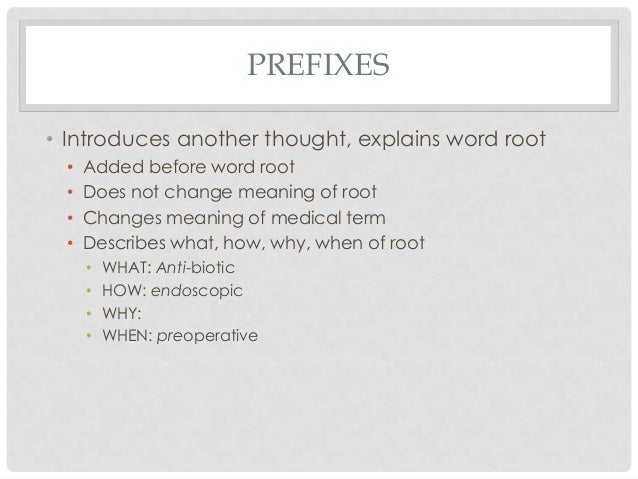 PREFIXES

• Introduces another thought, explains word root
• Added before word root
• Does not change meaning of root
• Changes meaning of medical term
• Describes what, how, why, when of root
• WHAT: Anti-biotic
• HOW: endoscopic
• WHY:
• WHEN: preoperative